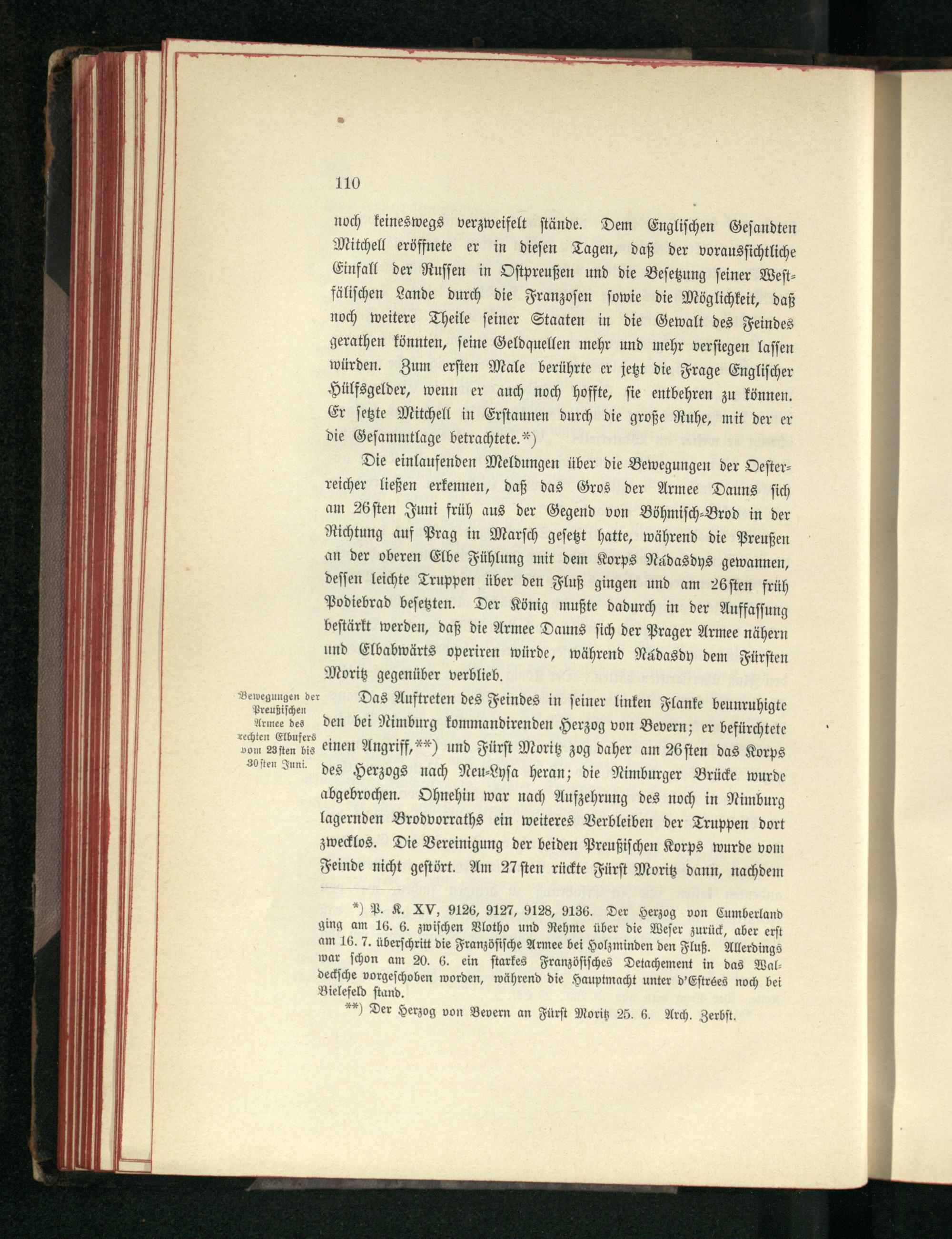 110

noch keineswegs verzweifelt stände. Dem Englischen Gesandten Mitchell eröffnete er in diesen Tagen, daß der voraussichtliche Einfall der Russen in Ostpreußen und die Besetzung seiner Westfälischen Lande durch die Franzosen sowie die Möglichkeit, daß noch weitere Theile seiner Staaten in die Gewalt des Feindes gerathen könnten, seine Geldquellen mehr und mehr versiegen lassen würden. Zum ersten Male berührte er jetzt die Frage Englischer Hülfsgelder, wenn er auch noch hoffte, sie entbehren zu können. Er setzte Mitchell in Erstaunen durch die große Ruhe, mit der er die Gesammtlage betrachtete.*)

Die einlaufenden Meldungen über die Bewegungen der Oesterreicher ließen erkennen, daß das Gros der Armee Dauns sich am 26sten Juni früh aus der Gegend von Böhmisch-Brod in der Richtung auf Prag in Marsch gesetzt hatte, während die Preußen an der oberen Elbe Fühlung mit dem Korps Nádasdys gewannen, dessen leichte Truppen über den Fluß gingen und am 26sten früh Podiebrad besetzten. Der König mußte dadurch in der Auffassung bestärkt werden, daß die Armee Dauns sich der Prager Armee nähern und Elbabwärts operiren würde, während Nádasdy dem Fürsten Moritz gegenüber verblieb.

Bewegungen der Preußischen Armee des rechten Elbufers vom 23sten bis 30sten Juni.

Das Auftreten des Feindes in seiner linken Flanke beunruhigte den bei Nimburg kommandirenden Herzog von Bevern; er befürchtete einen Angriff,**) und Fürst Moritz zog daher am 26sten das Korps des Herzogs nach Neu-Lysa heran; die Nimburger Brücke wurde abgebrochen. Ohnehin war nach Aufzehrung des noch in Nimburg lagernden Brodvorraths ein weiteres Verbleiben der Truppen dort zwecklos. Die Vereinigung der beiden Preußischen Korps wurde vom Feinde nicht gestört. Am 27sten rückte Fürst Moritz dann, nachdem

*) P. K. XV, 9126, 9127, 9128, 9136. Der Herzog von Cumberland ging am 16. 6. zwischen Vlotho und Rehme über die Weser zurück, aber erst am 16. 7. überschritt die Französische Armee bei Holzminden den Fluß. Allerdings war schon am 20. 6. ein starkes Französisches Detachement in das Waldecksche vorgeschoben worden, während die Hauptmacht unter d'Estrées noch bei Bielefeld stand.

**) Der Herzog von Bevern an Fürst Moritz 25. 6. Arch. Zerbst.